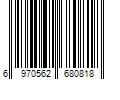 6 970562 680818